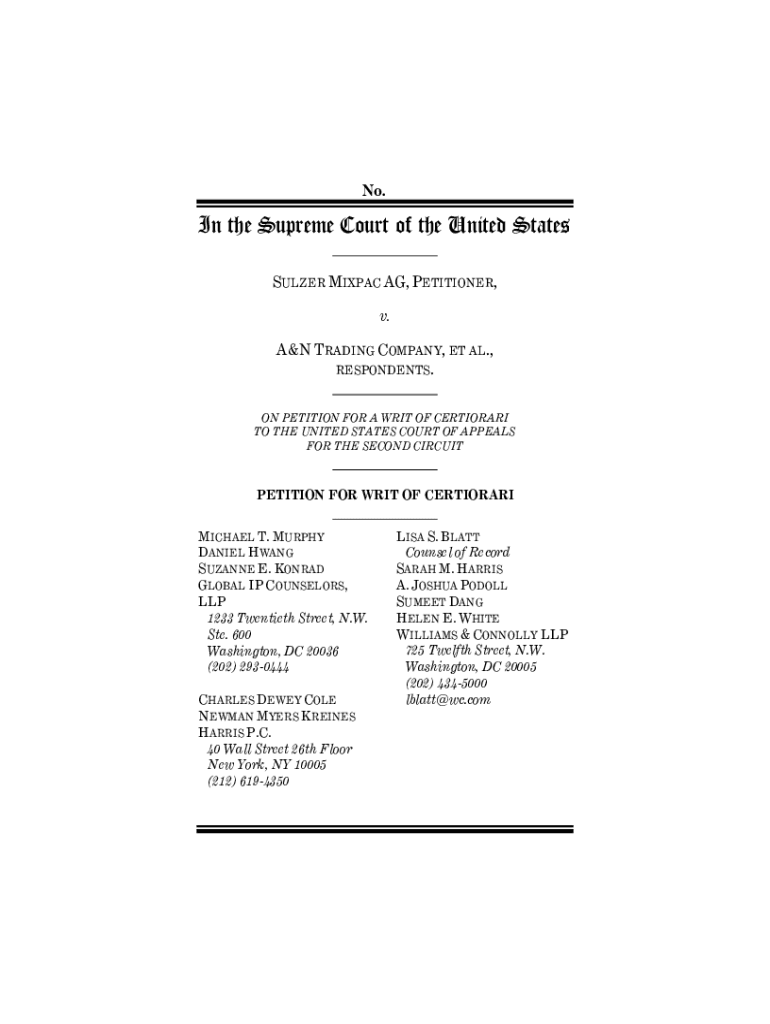 No.

In the Supreme Court of the United States

SULZER MIXPAC AG, PETITIONER,

v.

A&N TRADING COMPANY, ET AL., RESPONDENTS.

ON PETITION FOR A WRIT OF CERTIORARI TO THE UNITED STATES COURT OF APPEALS FOR THE SECOND CIRCUIT

PETITION FOR WRIT OF CERTIORARI

MICHAEL T. MURPHY
DANIEL HWANG
SUZANNE E. KONRAD
GLOBAL IP COUNSELORS, LLP
1233 Twentieth Street, N.W.
Ste. 600
Washington, DC 20036
(202) 293-0444

CHARLES DEWEY COLE
NEWMAN MYERS KREINES HARRIS P.C.
40 Wall Street 26th Floor
New York, NY 10005
(212) 619-4350

LISA S. BLATT
Counsel of Record
SARAH M. HARRIS
A. JOSHUA PODOLL
SUMEET DANG
HELEN E. WHITE
WILLIAMS & CONNOLLY LLP
725 Twelfth Street, N.W.
Washington, DC 20005
(202) 434-5000
lblatt@wc.com